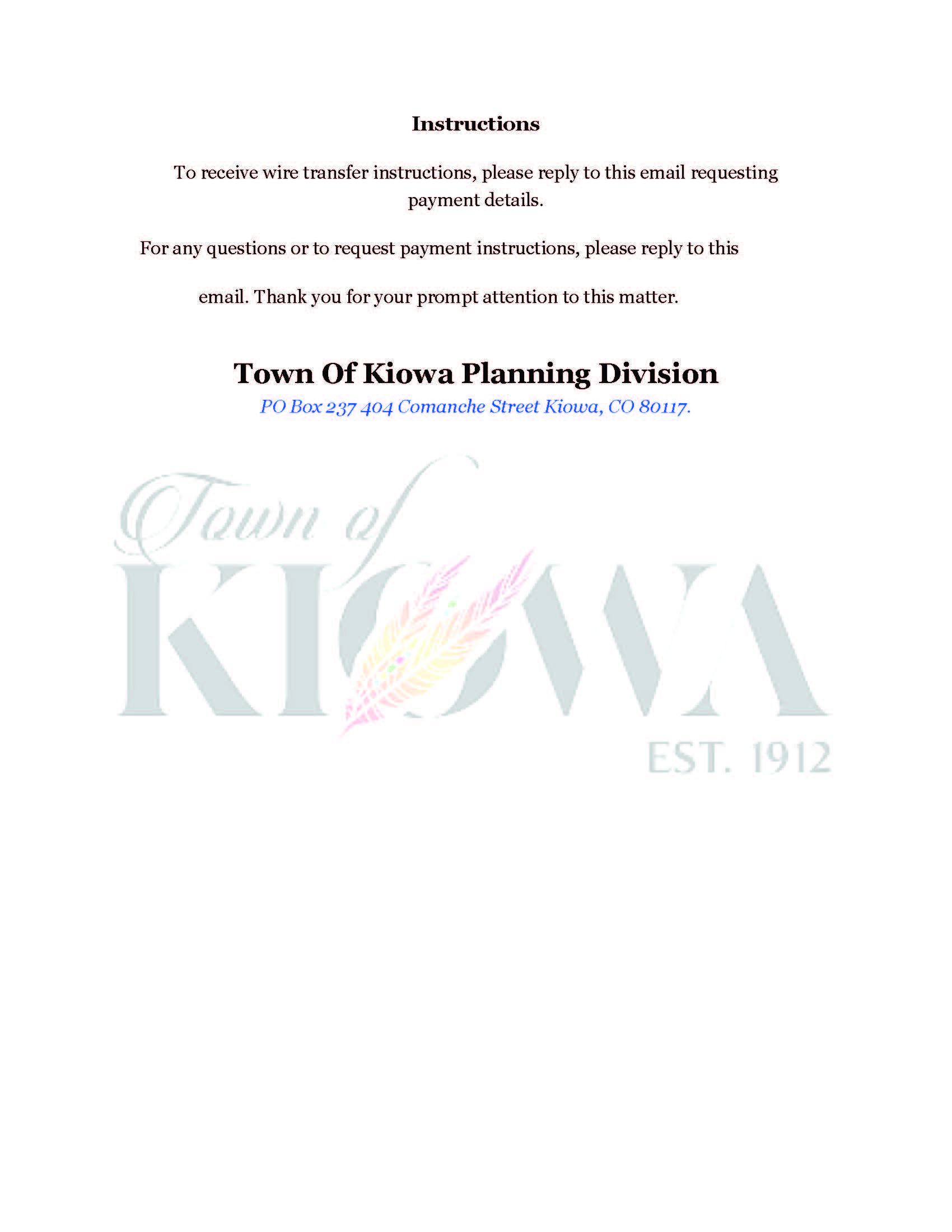 Instructions

To receive wire transfer instructions, please reply to this email requesting payment details.

For any questions or to request payment instructions, please reply to this email. Thank you for your prompt attention to this matter.

Town Of Kiowa Planning Division
PO Box 237 404 Comanche Street Kiowa, CO 80117.

Town of
KIOWA
EST. 1912